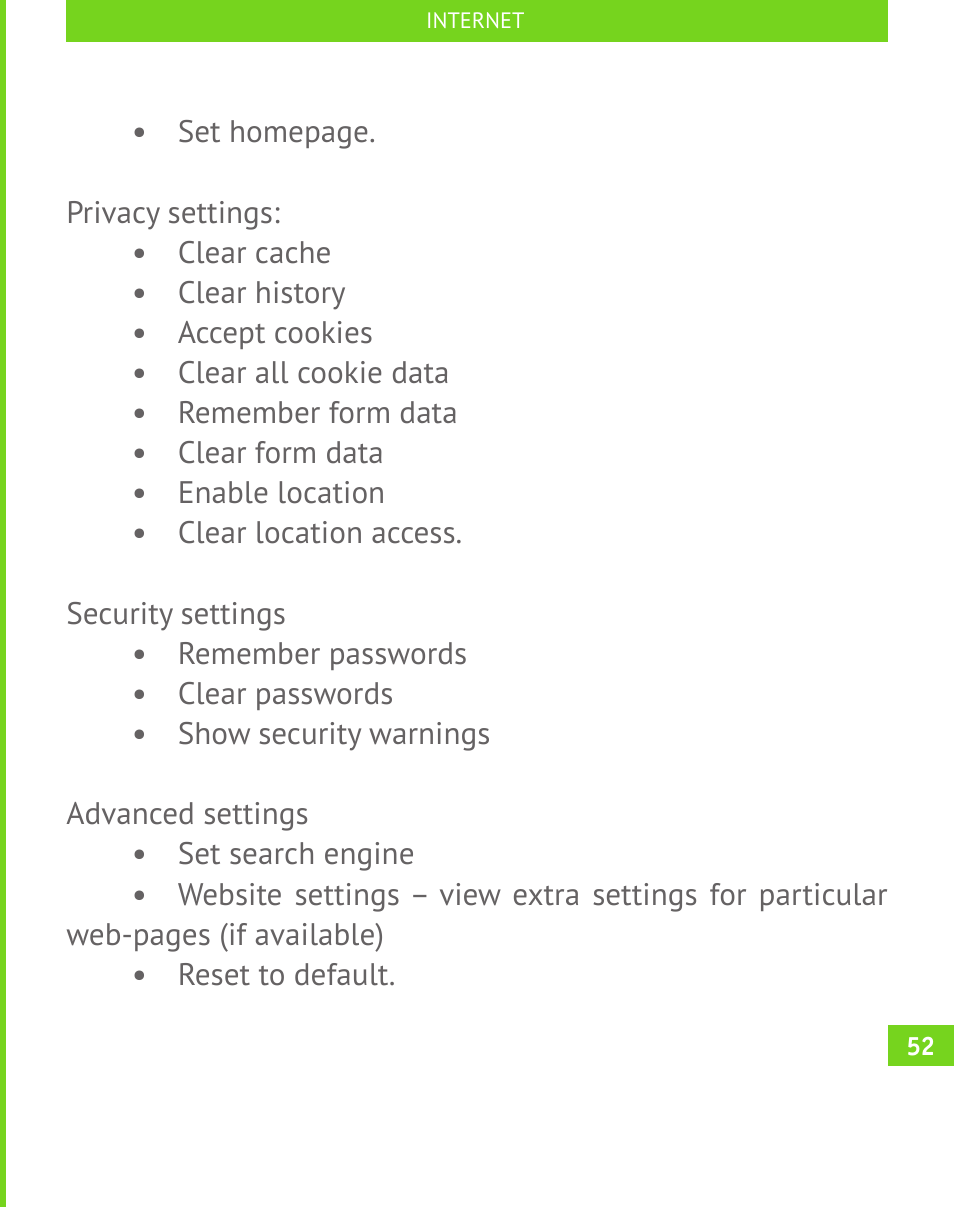 INTERNET

• Set homepage.

Privacy settings:
• Clear cache
• Clear history
• Accept cookies
• Clear all cookie data
• Remember form data
• Clear form data
• Enable location
• Clear location access.

Security settings
• Remember passwords
• Clear passwords
• Show security warnings

Advanced settings
• Set search engine
• Website settings – view extra settings for particular web-pages (if available)
• Reset to default.

52